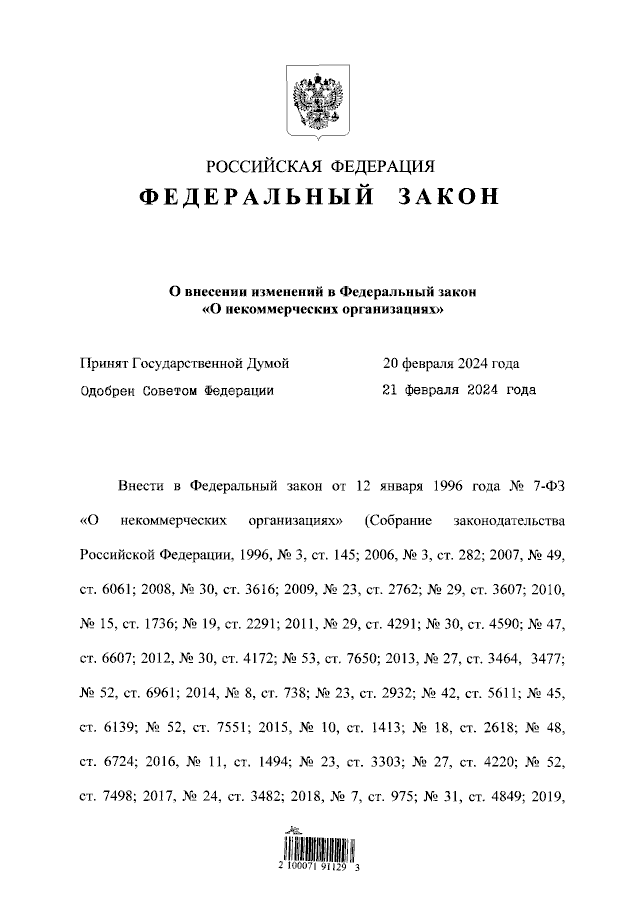 РОССИЙСКАЯ ФЕДЕРАЦИЯ
ФЕДЕРАЛЬНЫЙ ЗАКОН

О внесении изменений в Федеральный закон «О некоммерческих организациях»

Принят Государственной Думой 20 февраля 2024 года
Одобрен Советом Федерации 21 февраля 2024 года

Внести в Федеральный закон от 12 января 1996 года № 7-ФЗ «О некоммерческих организациях» (Собрание законодательства Российской Федерации, 1996, № 3, ст. 145; 2006, № 3, ст. 282; 2007, № 49, ст. 6061; 2008, № 30, ст. 3616; 2009, № 23, ст. 2762; № 29, ст. 3607; 2010, № 15, ст. 1736; № 19, ст. 2291; 2011, № 29, ст. 4291; № 30, ст. 4590; № 47, ст. 6607; 2012, № 30, ст. 4172; № 53, ст. 7650; 2013, № 27, ст. 3464, 3477; № 52, ст. 6961; 2014, № 8, ст. 738; № 23, ст. 2932; № 42, ст. 5611; № 45, ст. 6139; № 52, ст. 7551; 2015, № 10, ст. 1413; № 18, ст. 2618; № 48, ст. 6724; 2016, № 11, ст. 1494; № 23, ст. 3303; № 27, ст. 4220; № 52, ст. 7498; 2017, № 24, ст. 3482; 2018, № 7, ст. 975; № 31, ст. 4849; 2019,

2 100071 91129 3